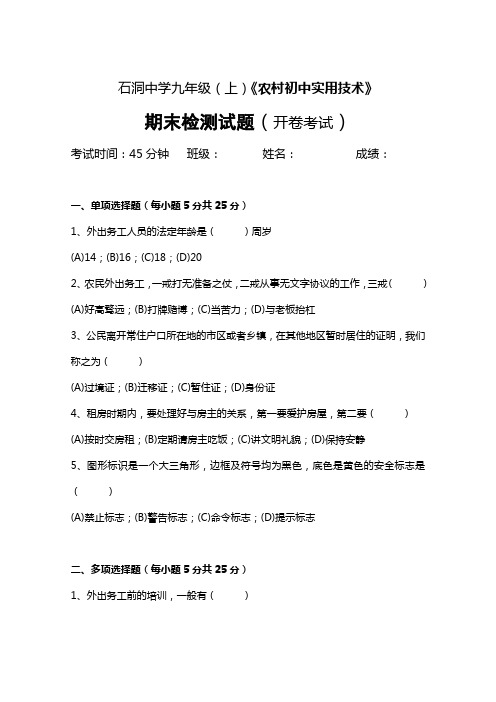 石洞中学九年级（上）《农村初中实用技术》

期末检测试题（开卷考试）

考试时间：45 分钟　班级：　姓名：　成绩：

一、单项选择题（每小题 5 分共 25 分）

1、外出务工人员的法定年龄是（　）周岁

(A)14；(B)16；(C)18；(D)20

2、农民外出务工，一戒打无准备之仗，二戒从事无文字协议的工作，三戒（　）

(A)好高骛远；(B)打牌赌博；(C)当苦力；(D)与老板抬杠

3、公民离开常住户口所在地的市区或者乡镇，在其他地区暂时居住的证明，我们称之为（　）

(A)过境证；(B)迁移证；(C)暂住证；(D)身份证

4、租房时期内，要处理好与房主的关系，第一要爱护房屋，第二要（　）

(A)按时交房租；(B)定期请房主吃饭；(C)讲文明礼貌；(D)保持安静

5、图形标识是一个大三角形，边框及符号均为黑色，底色是黄色的安全标志是（　）

(A)禁止标志；(B)警告标志；(C)命令标志；(D)提示标志

二、多项选择题（每小题 5 分共 25 分）

1、外出务工前的培训，一般有（　）